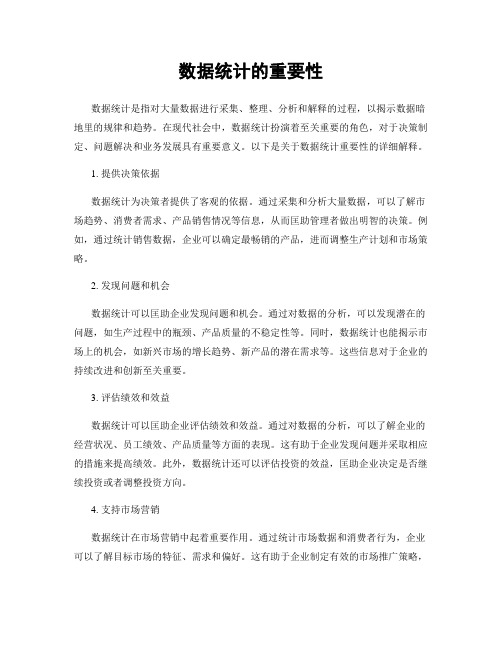 数据统计的重要性

数据统计是指对大量数据进行采集、整理、分析和解释的过程，以揭示数据暗地里的规律和趋势。在现代社会中，数据统计扮演着至关重要的角色，对于决策制定、问题解决和业务发展具有重要意义。以下是关于数据统计重要性的详细解释。

1. 提供决策依据

数据统计为决策者提供了客观的依据。通过采集和分析大量数据，可以了解市场趋势、消费者需求、产品销售情况等信息，从而匡助管理者做出明智的决策。例如，通过统计销售数据，企业可以确定最畅销的产品，进而调整生产计划和市场策略。

2. 发现问题和机会

数据统计可以匡助企业发现问题和机会。通过对数据的分析，可以发现潜在的问题，如生产过程中的瓶颈、产品质量的不稳定性等。同时，数据统计也能揭示市场上的机会，如新兴市场的增长趋势、新产品的潜在需求等。这些信息对于企业的持续改进和创新至关重要。

3. 评估绩效和效益

数据统计可以匡助企业评估绩效和效益。通过对数据的分析，可以了解企业的经营状况、员工绩效、产品质量等方面的表现。这有助于企业发现问题并采取相应的措施来提高绩效。此外，数据统计还可以评估投资的效益，匡助企业决定是否继续投资或者调整投资方向。

4. 支持市场营销

数据统计在市场营销中起着重要作用。通过统计市场数据和消费者行为，企业可以了解目标市场的特征、需求和偏好。这有助于企业制定有效的市场推广策略，